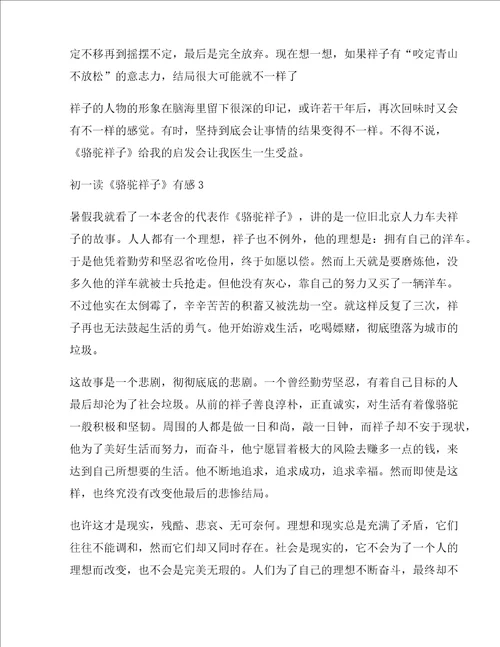 定不移再到摇摆不定，最后是完全放弃。现在想一想，如果祥子有“咬定青山不放松”的意志力，结局很大可能就不一样了

祥子的人物的形象在脑海里留下很深的印记，或许若干年后，再次回味时又会有不一样的感觉。有时，坚持到底会让事情的结果变得不一样。不得不说，《骆驼祥子》给我的启发会让我医生一生受益。

初一读《骆驼祥子》有感 3

暑假我就看了一本老舍的代表作《骆驼祥子》，讲的是一位旧北京人力车夫祥子的故事。人人都有一个理想，祥子也不例外，他的理想是：拥有自己的洋车。于是他凭着勤劳和坚忍省吃俭用，终于如愿以偿。然而上天就是要磨炼他，没多久他的洋车就被士兵抢走。但他没有灰心，靠自己的努力又买了一辆洋车。不过他实在太倒霉了，辛辛苦苦的积蓄又被洗劫一空。就这样反复了三次，祥子再也无法鼓起生活的勇气。他开始游戏生活，吃喝嫖赌，彻底堕落为城市的垃圾。

这故事是一个悲剧，彻彻底底的悲剧。一个曾经勤劳坚忍，有着自己目标的人最后却沦为了社会垃圾。从前的祥子善良淳朴，正直诚实，对生活有着像骆驼一般积极和坚韧。周围的人都是做一日和尚，敲一日钟，而祥子却不安于现状，他为了美好生活而努力，而奋斗，他宁愿冒着极大的风险去赚多一点的钱，来达到自己所想要的生活。他不断地追求，追求成功，追求幸福。然而即使是这样，也终究没有改变他最后的悲惨结局。

也许这才是现实，残酷、悲哀、无可奈何。理想和现实总是充满了矛盾，它们往往不能调和，然而它们却又同时存在。社会是现实的，它不会为了一个人的理想而改变，也不会是完美无瑕的。人们为了自己的理想不断奋斗，最终却不